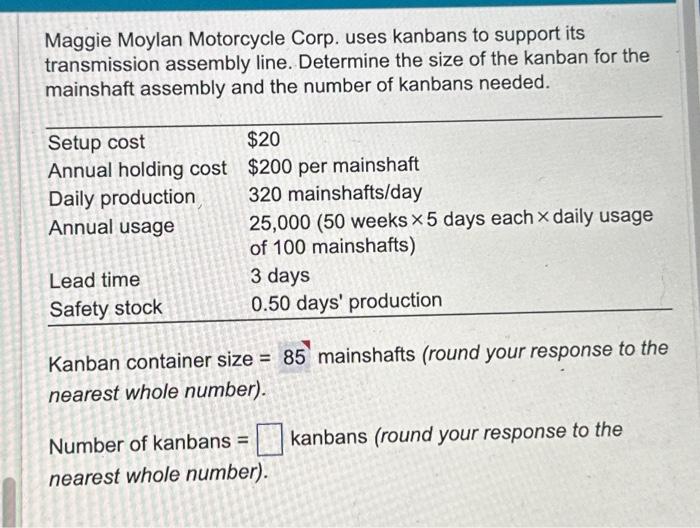 Maggie Moylan Motorcycle Corp. uses kanbans to support its transmission assembly line. Determine the size of the kanban for the mainshaft assembly and the number of kanbans needed.

Setup cost $20
Annual holding cost $200 per mainshaft
Daily production 320 mainshafts/day
Annual usage 25,000 (50 weeks × 5 days each × daily usage of 100 mainshafts)
Lead time 3 days
Safety stock 0.50 days' production

Kanban container size = 85 mainshafts (round your response to the nearest whole number).

Number of kanbans = ☐ kanbans (round your response to the nearest whole number).